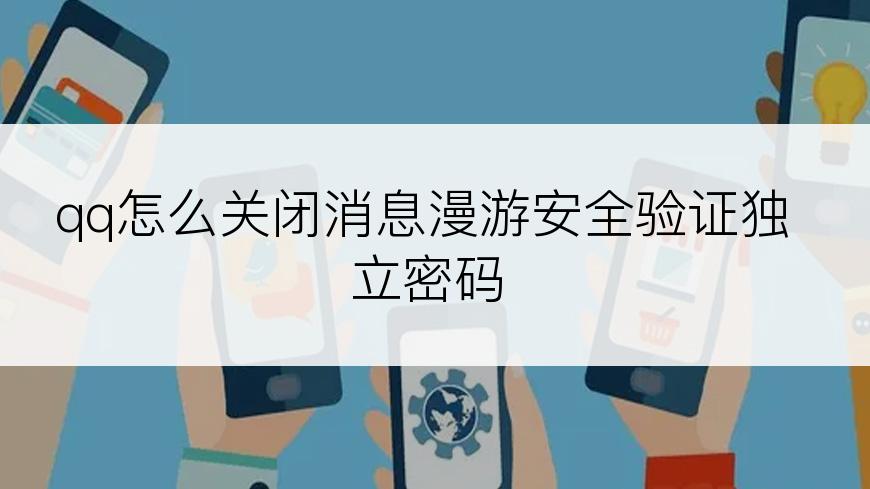 qq怎么关闭消息漫游安全验证独立密码